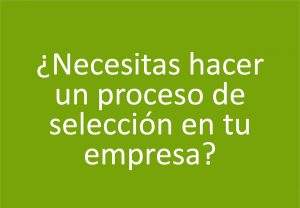 ¿Necesitas hacer un proceso de selección en tu empresa?